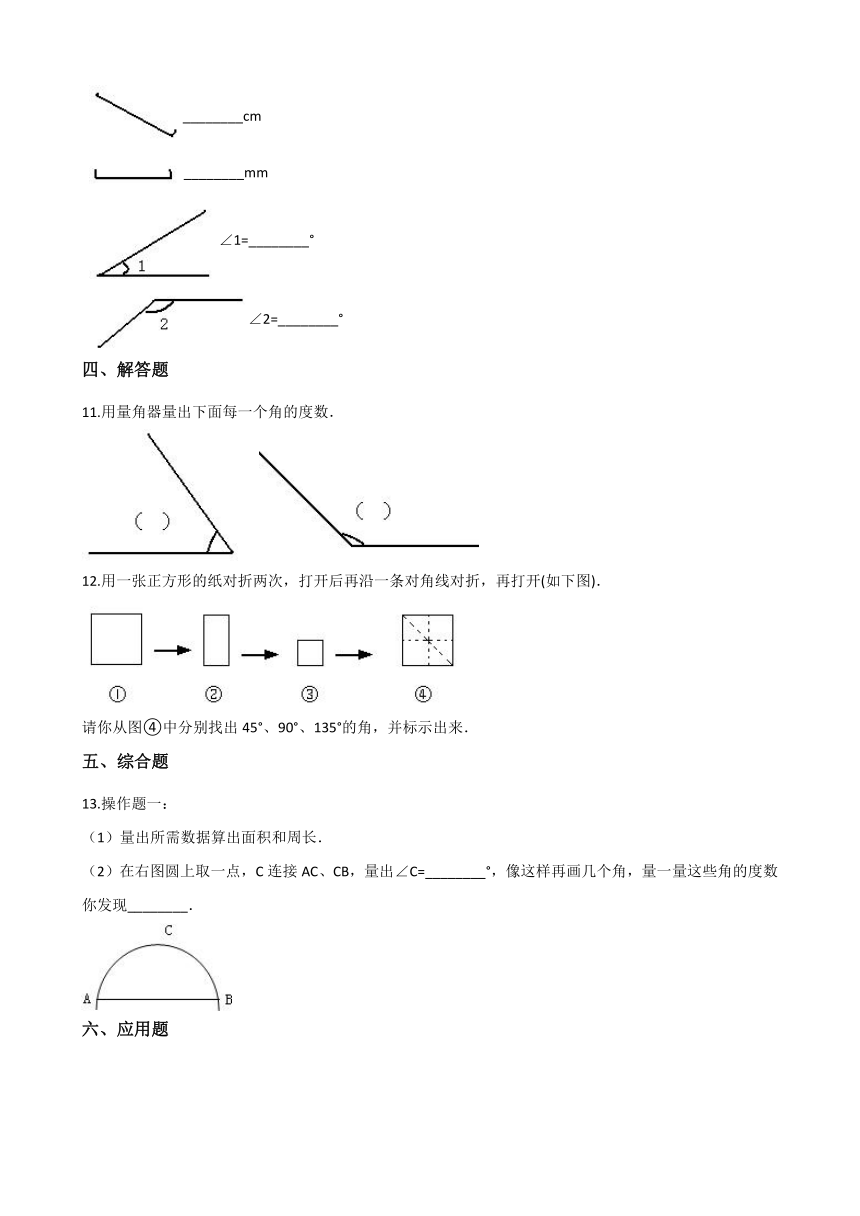 ________cm

________mm

1

∠1=________°

2

∠2=________°

四、解答题

11.用量角器量出下面每一个角的度数.

（ ）

（ ）

12.用一张正方形的纸对折两次，打开后再沿一条对角线对折，再打开(如下图).

①

②

③

④

请你从图④中分别找出 45°、90°、135°的角，并标示出来.

五、综合题

13.操作题一：

（1）量出所需数据算出面积和周长.

（2）在右图圆上取一点，C 连接 AC、CB，量出∠C=________°，像这样再画几个角，量一量这些角的度数你发现________.

C

A

B

六、应用题